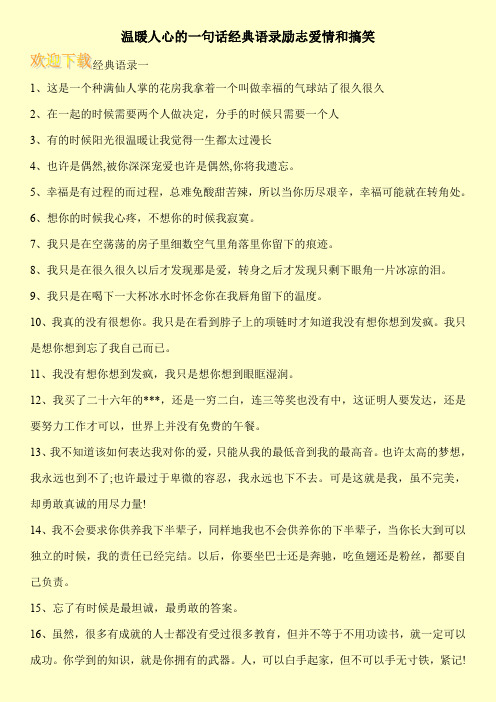 温暖人心的一句话经典语录励志爱情和搞笑

欢迎下载经典语录一

1、这是一个种满仙人掌的花房我拿着一个叫做幸福的气球站了很久很久

2、在一起的时候需要两个人做决定，分手的时候只需要一个人

3、有的时候阳光很温暖让我觉得一生都太过漫长

4、也许是偶然,被你深深宠爱也许是偶然,你将我遗忘。

5、幸福是有过程的而过程，总难免酸甜苦辣，所以当你历尽艰辛，幸福可能就在转角处。

6、想你的时候我心疼，不想你的时候我寂寞。

7、我只是在空荡荡的房子里细数空气里角落里你留下的痕迹。

8、我只是在很久很久以后才发现那是爱，转身之后才发现只剩下眼角一片冰凉的泪。

9、我只是在喝下一大杯冰水时怀念你在我唇角留下的温度。

10、我真的没有很想你。我只是在看到脖子上的项链时才知道我没有想你想到发疯。我只是想你想到忘了我自己而已。

11、我没有想你想到发疯，我只是想你想到眼眶湿润。

12、我买了二十六年的***，还是一穷二白，连三等奖也没有中，这证明人要发达，还是要努力工作才可以，世界上并没有免费的午餐。

13、我不知道该如何表达我对你的爱，只能从我的最低音到我的最高音。也许太高的梦想，我永远也到不了;也许最过于卑微的容忍，我永远也下不去。可是这就是我，虽不完美，却勇敢真诚的用尽力量!

14、我不会要求你供养我下半辈子，同样地我也不会供养你的下半辈子，当你长大到可以独立的时候，我的责任已经完结。以后，你要坐巴士还是奔驰，吃鱼翅还是粉丝，都要自己负责。

15、忘了有时候是最坦诚，最勇敢的答案。

16、虽然，很多有成就的人士都没有受过很多教育，但并不等于不用功读书，就一定可以成功。你学到的知识，就是你拥有的武器。人，可以白手起家，但不可以手无寸铁，紧记!